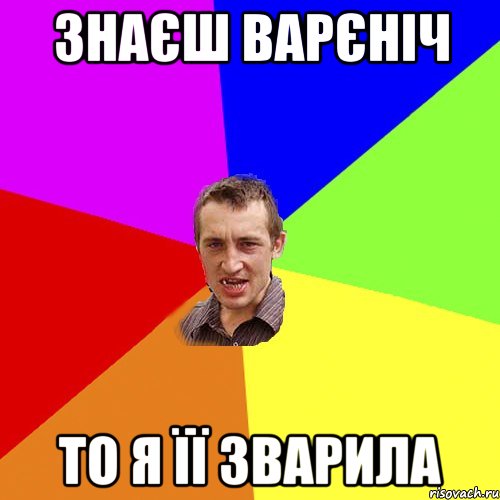 ЗНАЄШ ВАРЄНІЧ

ТО Я ЇЇ ЗВАРИЛА

risovach.ru